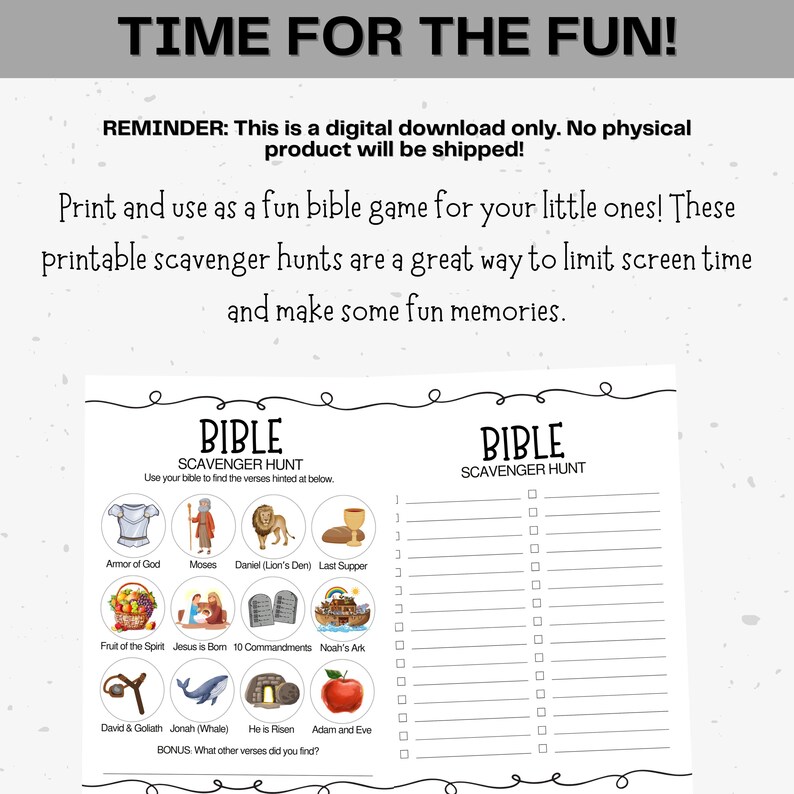 TIME FOR THE FUN!

REMINDER: This is a digital download only. No physical product will be shipped!

Print and use as a fun bible game for your little ones! These printable scavenger hunts are a great way to limit screen time and make some fun memories.

BIBLE
SCAVENGER HUNT
Use your bible to find the verses hinted at below.

Armor of God
Moses
Daniel (Lion's Den)
Last Supper
Fruit of the Spirit
Jesus is Born
10 Commandments
Noah's Ark
David & Goliath
Jonah (Whale)
He is Risen
Adam and Eve

BONUS: What other verses did you find?

BIBLE
SCAVENGER HUNT